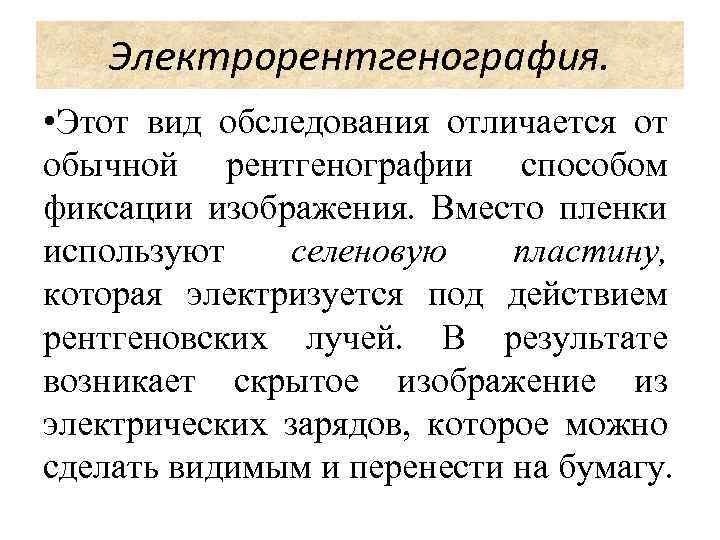 Электрорентгенография.

• Этот вид обследования отличается от обычной рентгенографии способом фиксации изображения. Вместо пленки используют селеновую пластину, которая электризуется под действием рентгеновских лучей. В результате возникает скрытое изображение из электрических зарядов, которое можно сделать видимым и перенести на бумагу.